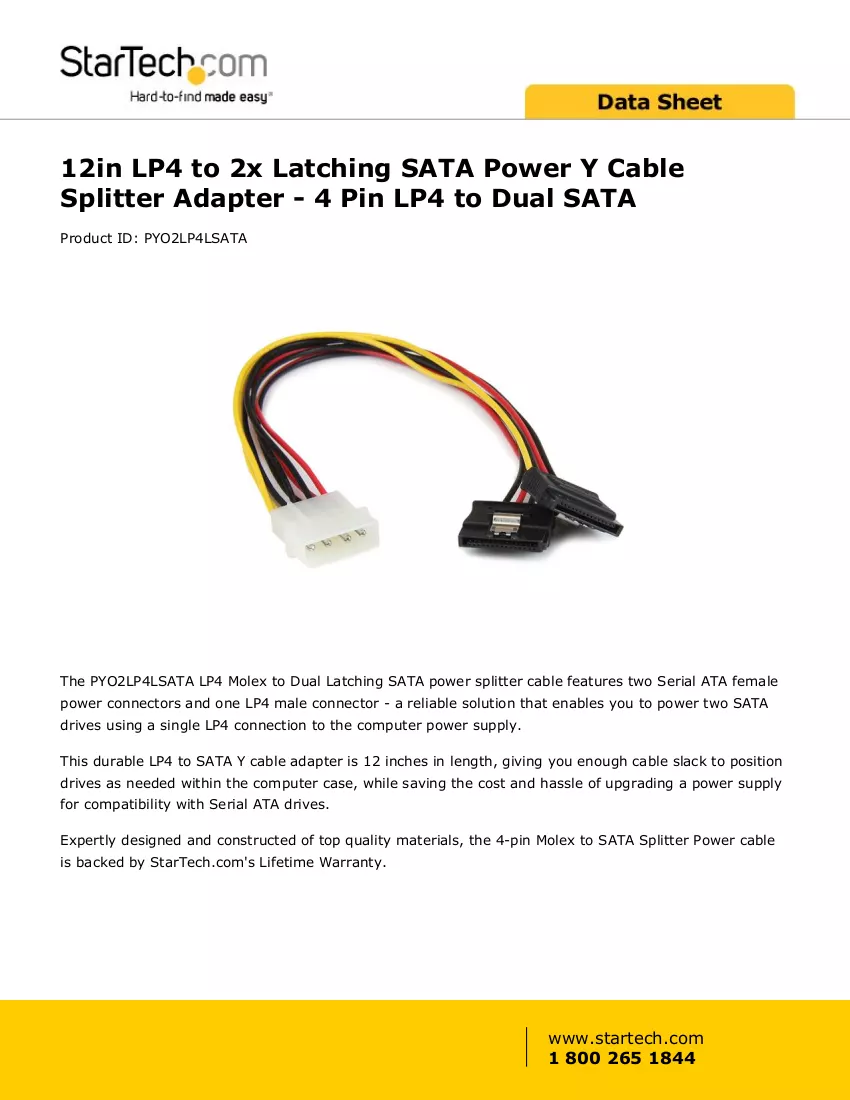 StarTech.com
Hard-to-find made easy®

Data Sheet

12in LP4 to 2x Latching SATA Power Y Cable Splitter Adapter - 4 Pin LP4 to Dual SATA

Product ID: PYO2LP4LSATA

The PYO2LP4LSATA LP4 Molex to Dual Latching SATA power splitter cable features two Serial ATA female power connectors and one LP4 male connector - a reliable solution that enables you to power two SATA drives using a single LP4 connection to the computer power supply.

This durable LP4 to SATA Y cable adapter is 12 inches in length, giving you enough cable slack to position drives as needed within the computer case, while saving the cost and hassle of upgrading a power supply for compatibility with Serial ATA drives.

Expertly designed and constructed of top quality materials, the 4-pin Molex to SATA Splitter Power cable is backed by StarTech.com's Lifetime Warranty.

www.startech.com
1 800 265 1844